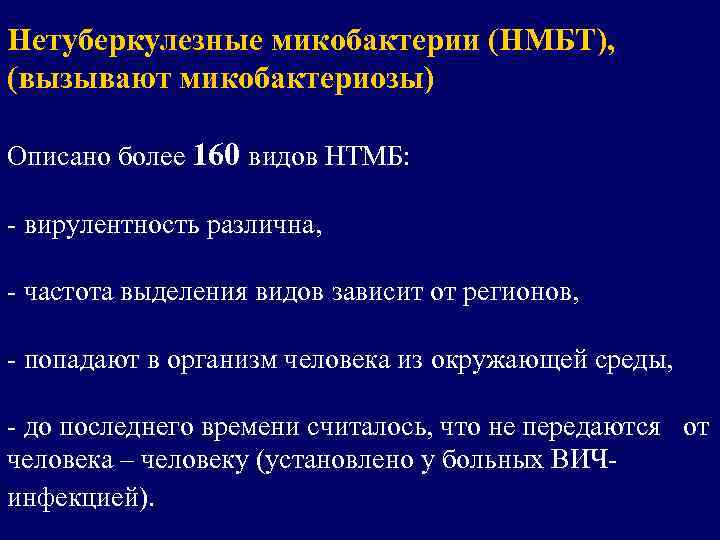 Нетуберкулезные микобактерии (НМБТ), (вызывают микобактериозы)

Описано более 160 видов НТМБ:

- вирулентность различна,

- частота выделения видов зависит от регионов,

- попадают в организм человека из окружающей среды,

- до последнего времени считалось, что не передаются от человека – человеку (установлено у больных ВИЧ-инфекцией).